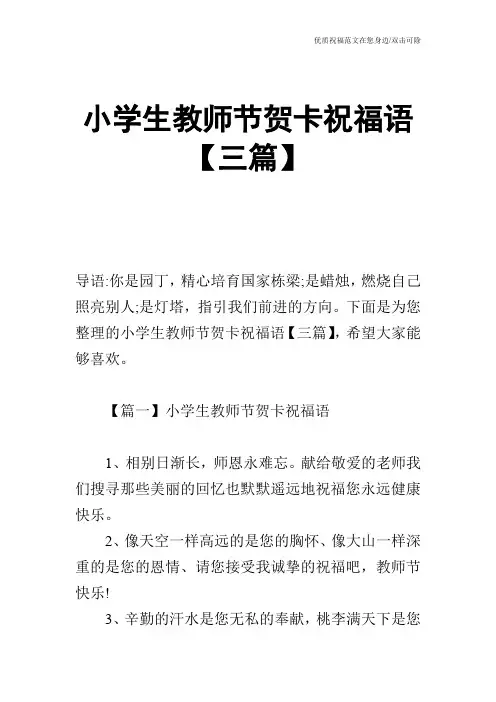 优质祝福范文在您身边/双击可除

小学生教师节贺卡祝福语【三篇】

导语:你是园丁，精心培育国家栋梁;是蜡烛，燃烧自己照亮别人;是灯塔，指引我们前进的方向。下面是为您整理的小学生教师节贺卡祝福语【三篇】，希望大家能够喜欢。

【篇一】小学生教师节贺卡祝福语

1、相别日渐长，师恩永难忘。献给敬爱的老师我们搜寻那些美丽的回忆也默默遥远地祝福您永远健康快乐。

2、像天空一样高远的是您的胸怀、像大山一样深重的是您的恩情、请您接受我诚挚的祝福吧，教师节快乐!

3、辛勤的汗水是您无私的奉献，桃李满天下是您